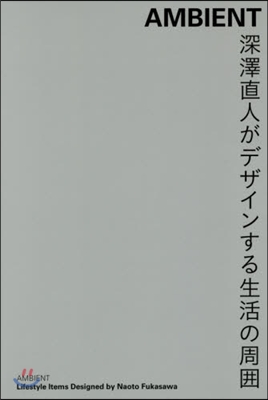 AMBIENT
深澤直人がデザインする生活の周囲

AMBIENT
Lifestyle Items Designed by Naoto Fukasawa